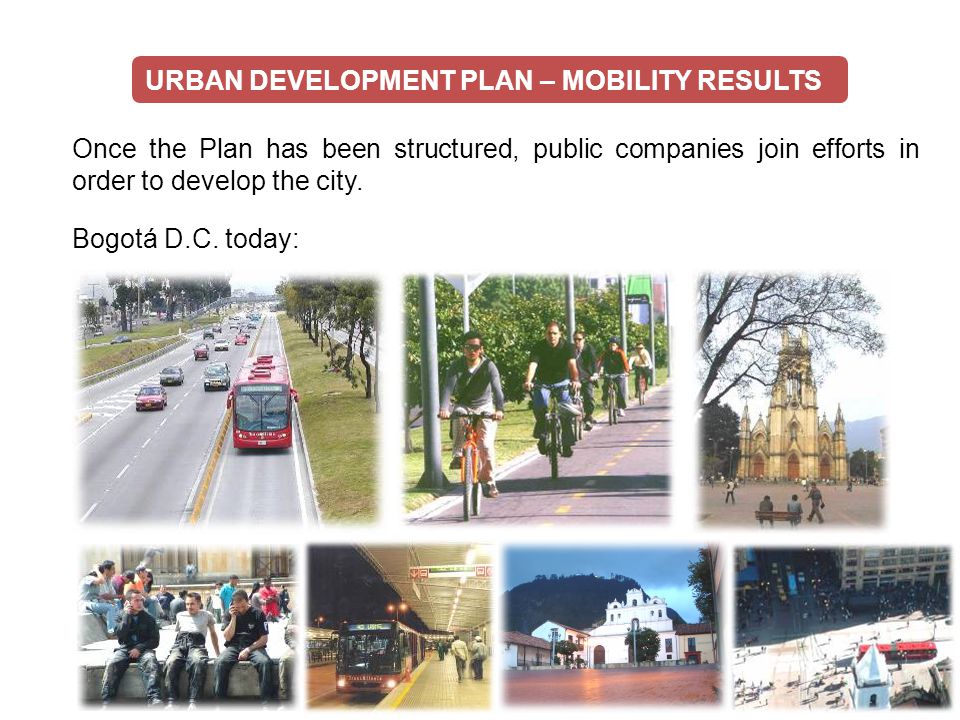 URBAN DEVELOPMENT PLAN – MOBILITY RESULTS

Once the Plan has been structured, public companies join efforts in order to develop the city.

Bogotá D.C. today: